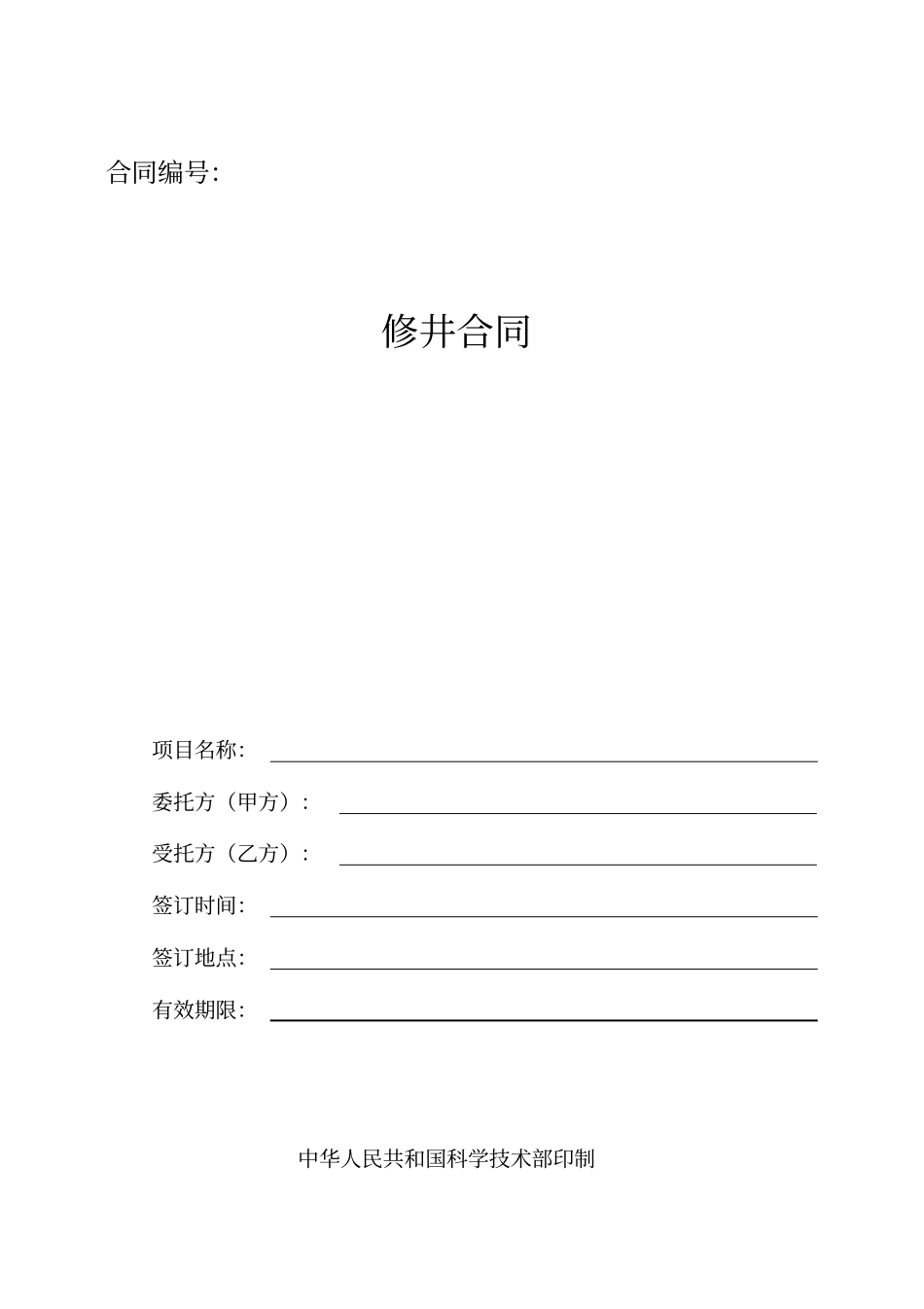 合同编号:

修井合同

项目名称:

委托方（甲方）:

受托方（乙方）:

签订时间:

签订地点:

有效期限:

中华人民共和国科学技术部印制